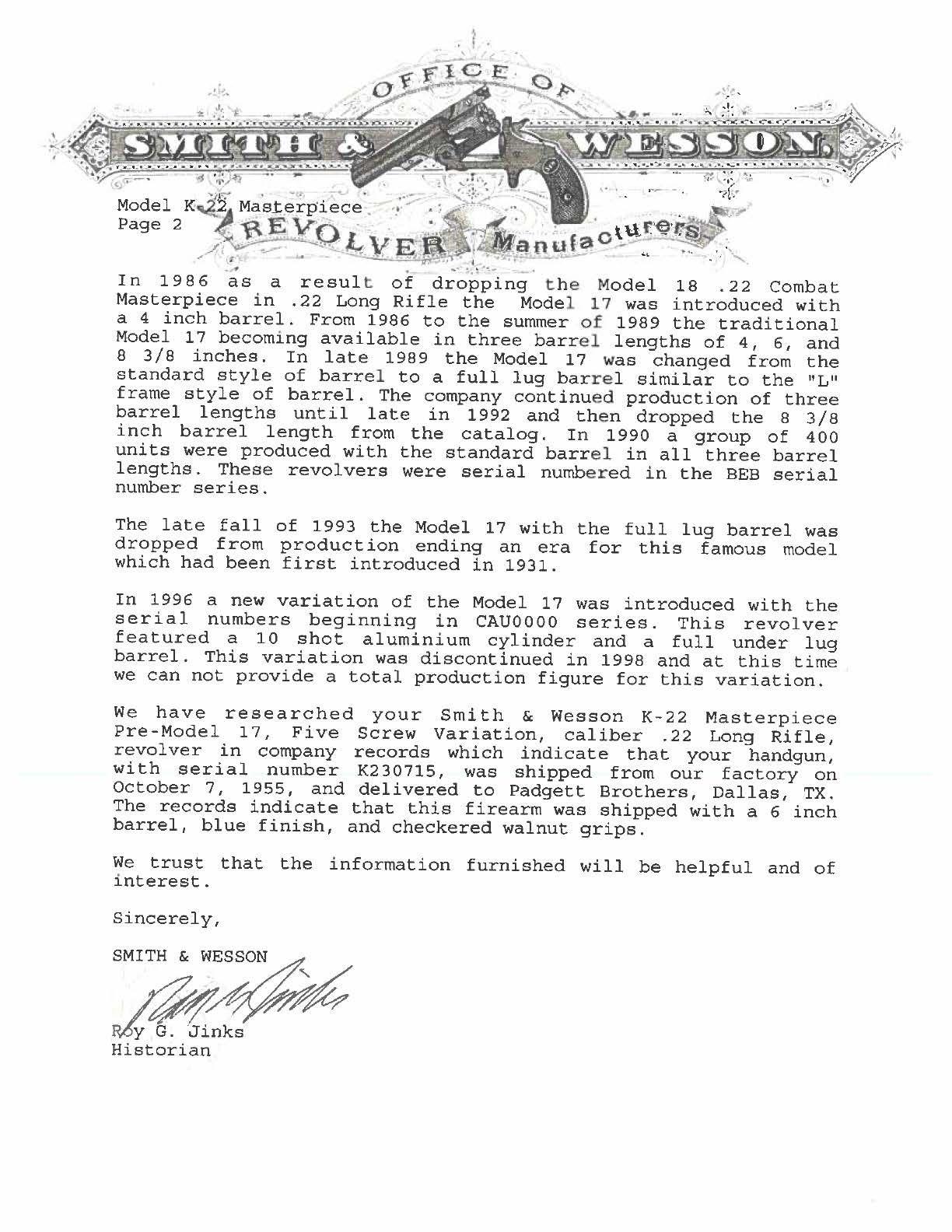 OFFICE OF
SMITH & WESSON.
REVOLVER Manufacturers

Model K-22 Masterpiece
Page 2

In 1986 as a result of dropping the Model 18 .22 Combat Masterpiece in .22 Long Rifle the Model 17 was introduced with a 4 inch barrel. From 1986 to the summer of 1989 the traditional Model 17 becoming available in three barrel lengths of 4, 6, and 8 3/8 inches. In late 1989 the Model 17 was changed from the standard style of barrel to a full lug barrel similar to the "L" frame style of barrel. The company continued production of three barrel lengths until late in 1992 and then dropped the 8 3/8 inch barrel length from the catalog. In 1990 a group of 400 units were produced with the standard barrel in all three barrel lengths. These revolvers were serial numbered in the BEB serial number series.

The late fall of 1993 the Model 17 with the full lug barrel was dropped from production ending an era for this famous model which had been first introduced in 1931.

In 1996 a new variation of the Model 17 was introduced with the serial numbers beginning in CAU0000 series. This revolver featured a 10 shot aluminium cylinder and a full under lug barrel. This variation was discontinued in 1998 and at this time we can not provide a total production figure for this variation.

We have researched your Smith & Wesson K-22 Masterpiece Pre-Model 17, Five Screw Variation, caliber .22 Long Rifle, revolver in company records which indicate that your handgun, with serial number K230715, was shipped from our factory on October 7, 1955, and delivered to Padgett Brothers, Dallas, TX. The records indicate that this firearm was shipped with a 6 inch barrel, blue finish, and checkered walnut grips.

We trust that the information furnished will be helpful and of interest.

Sincerely,

SMITH & WESSON

Roy G. Jinks
Roy G. Jinks
Historian